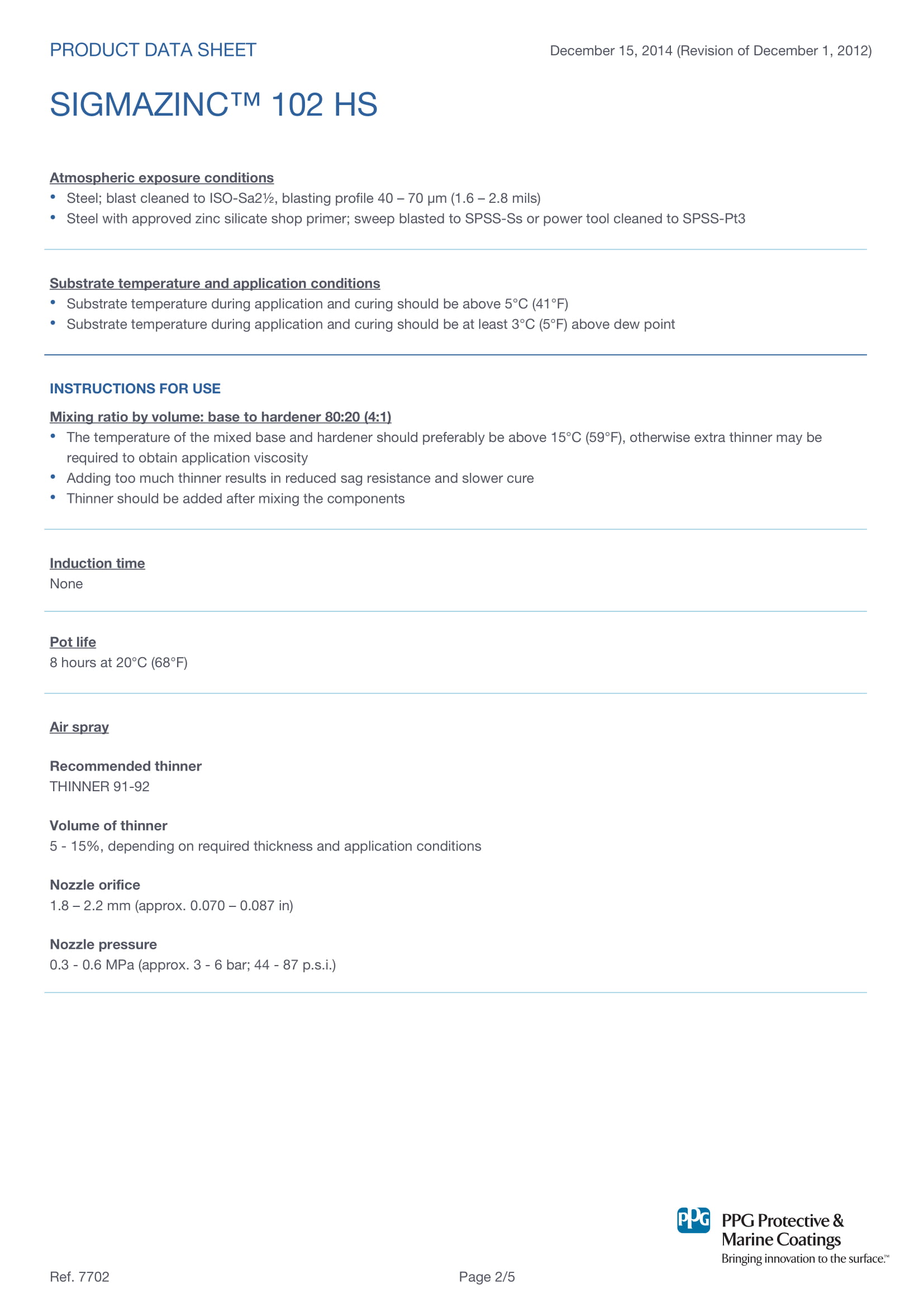 PRODUCT DATA SHEET

December 15, 2014 (Revision of December 1, 2012)

SIGMAZINC™ 102 HS

Atmospheric exposure conditions
• Steel; blast cleaned to ISO-Sa2½, blasting profile 40 – 70 µm (1.6 – 2.8 mils)
• Steel with approved zinc silicate shop primer; sweep blasted to SPSS-Ss or power tool cleaned to SPSS-Pt3

Substrate temperature and application conditions
• Substrate temperature during application and curing should be above 5°C (41°F)
• Substrate temperature during application and curing should be at least 3°C (5°F) above dew point

INSTRUCTIONS FOR USE

Mixing ratio by volume: base to hardener 80:20 (4:1)
• The temperature of the mixed base and hardener should preferably be above 15°C (59°F), otherwise extra thinner may be required to obtain application viscosity
• Adding too much thinner results in reduced sag resistance and slower cure
• Thinner should be added after mixing the components

Induction time
None

Pot life
8 hours at 20°C (68°F)

Air spray

Recommended thinner
THINNER 91-92

Volume of thinner
5 - 15%, depending on required thickness and application conditions

Nozzle orifice
1.8 – 2.2 mm (approx. 0.070 – 0.087 in)

Nozzle pressure
0.3 - 0.6 MPa (approx. 3 - 6 bar; 44 - 87 p.s.i.)

PPG PPG Protective & Marine Coatings
Bringing innovation to the surface.™

Ref. 7702

Page 2/5